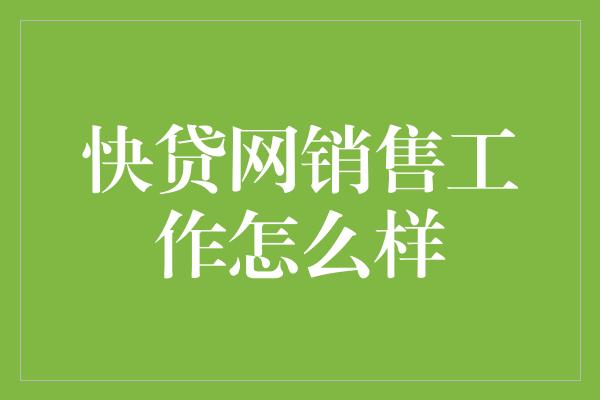 快贷网销售工作怎么样